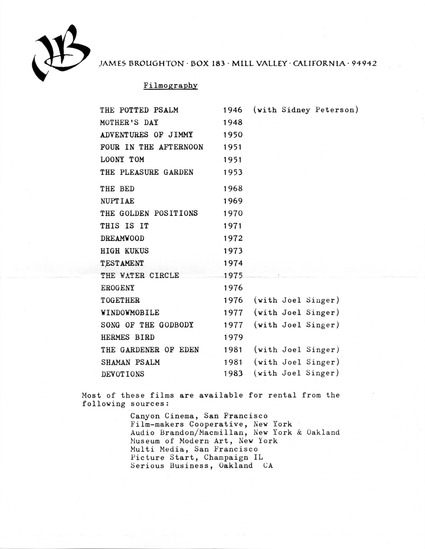 JB

JAMES BROUGHTON · BOX 183 · MILL VALLEY · CALIFORNIA · 94942

Filmography

| | | |
|---|---|---|
| THE POTTED PSALM | 1946 | (with Sidney Peterson) |
| MOTHER'S DAY | 1948 | |
| ADVENTURES OF JIMMY | 1950 | |
| FOUR IN THE AFTERNOON | 1951 | |
| LOONY TOM | 1951 | |
| THE PLEASURE GARDEN | 1953 | |
| THE BED | 1968 | |
| NUPTIAE | 1969 | |
| THE GOLDEN POSITIONS | 1970 | |
| THIS IS IT | 1971 | |
| DREAMWOOD | 1972 | |
| HIGH KUKUS | 1973 | |
| TESTAMENT | 1974 | |
| THE WATER CIRCLE | 1975 | |
| EROGENY | 1976 | |
| TOGETHER | 1976 | (with Joel Singer) |
| WINDOWMOBILE | 1977 | (with Joel Singer) |
| SONG OF THE GODBODY | 1977 | (with Joel Singer) |
| HERMES BIRD | 1979 | |
| THE GARDENER OF EDEN | 1981 | (with Joel Singer) |
| SHAMAN PSALM | 1981 | (with Joel Singer) |
| DEVOTIONS | 1983 | (with Joel Singer) |

Most of these films are available for rental from the following sources:

Canyon Cinema, San Francisco
Film-makers Cooperative, New York
Audio Brandon/Macmillan, New York & Oakland
Museum of Modern Art, New York
Multi Media, San Francisco
Picture Start, Champaign IL
Serious Business, Oakland CA